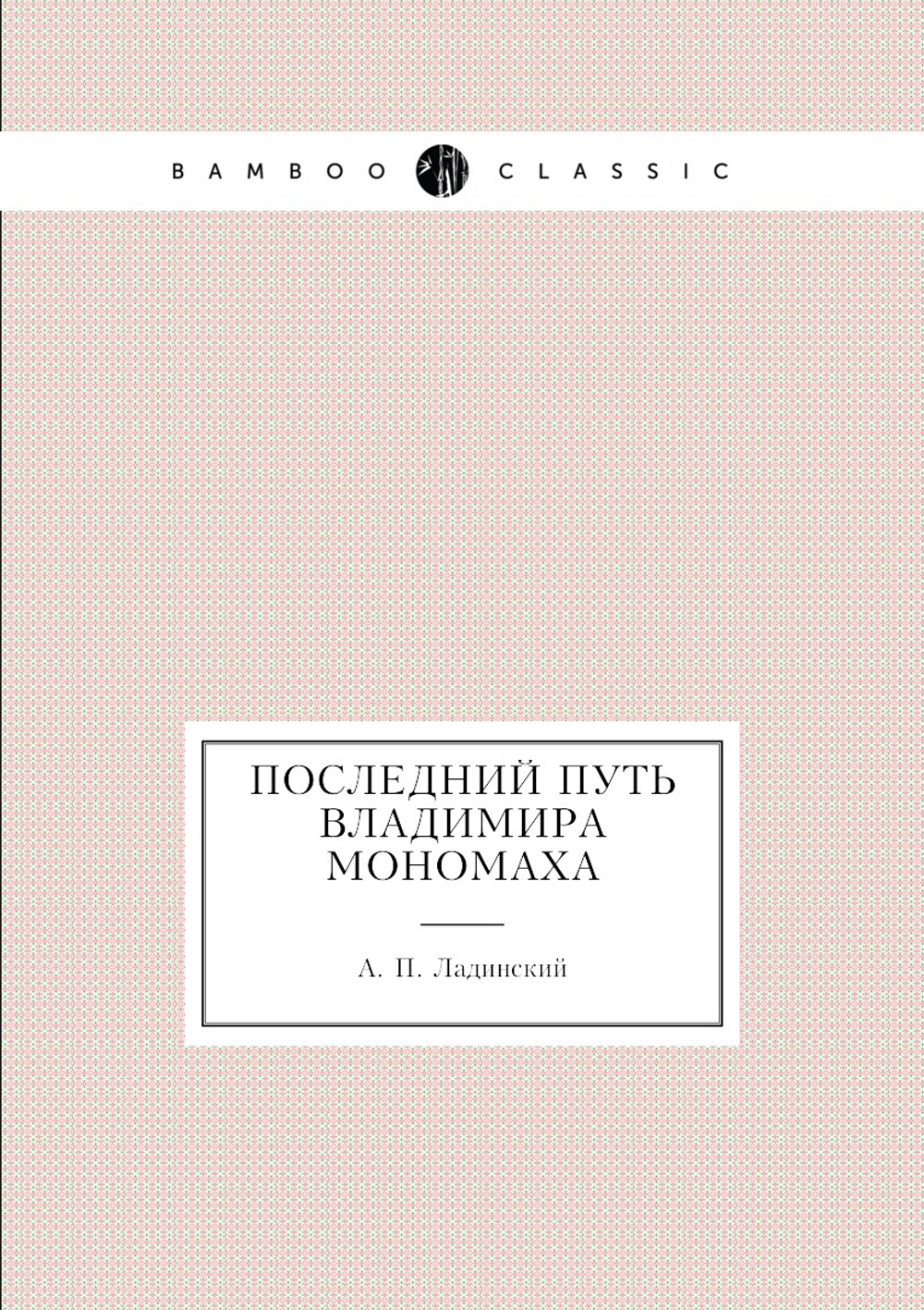 BAMBOO CLASSIC

ПОСЛЕДНИЙ ПУТЬ ВЛАДИМИРА МОНОМАХА

А. П. Ладинский